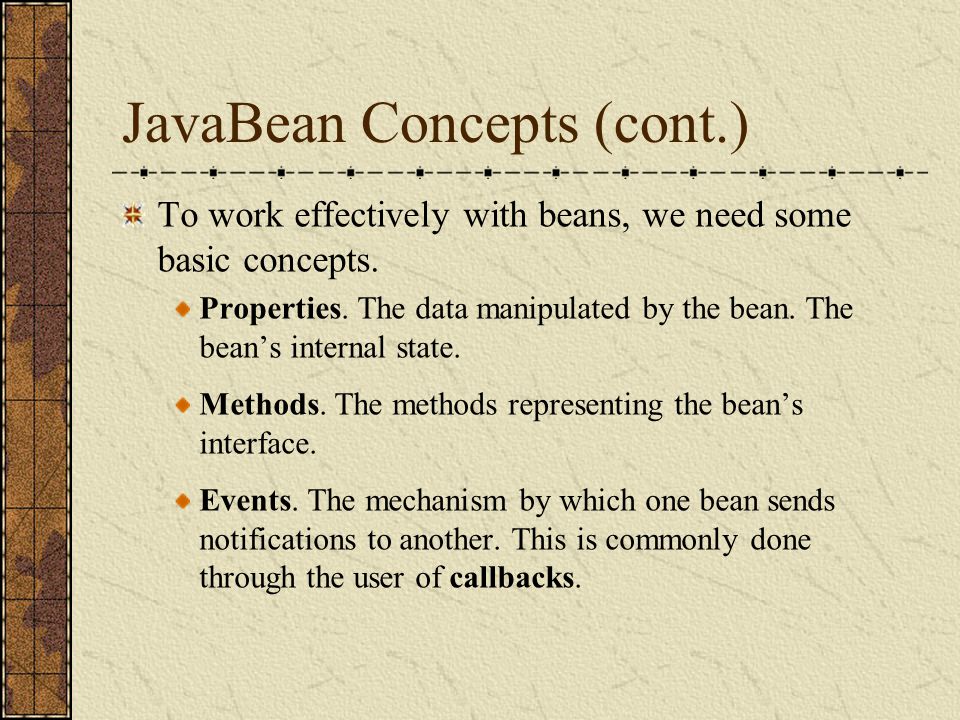 JavaBean Concepts (cont.)

To work effectively with beans, we need some basic concepts.

Properties. The data manipulated by the bean. The bean’s internal state.

Methods. The methods representing the bean’s interface.

Events. The mechanism by which one bean sends notifications to another. This is commonly done through the user of callbacks.